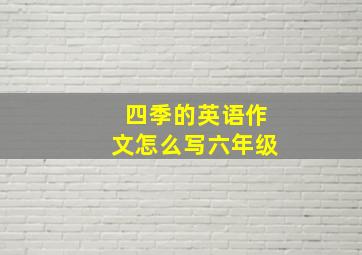 四季的英语作文怎么写六年级